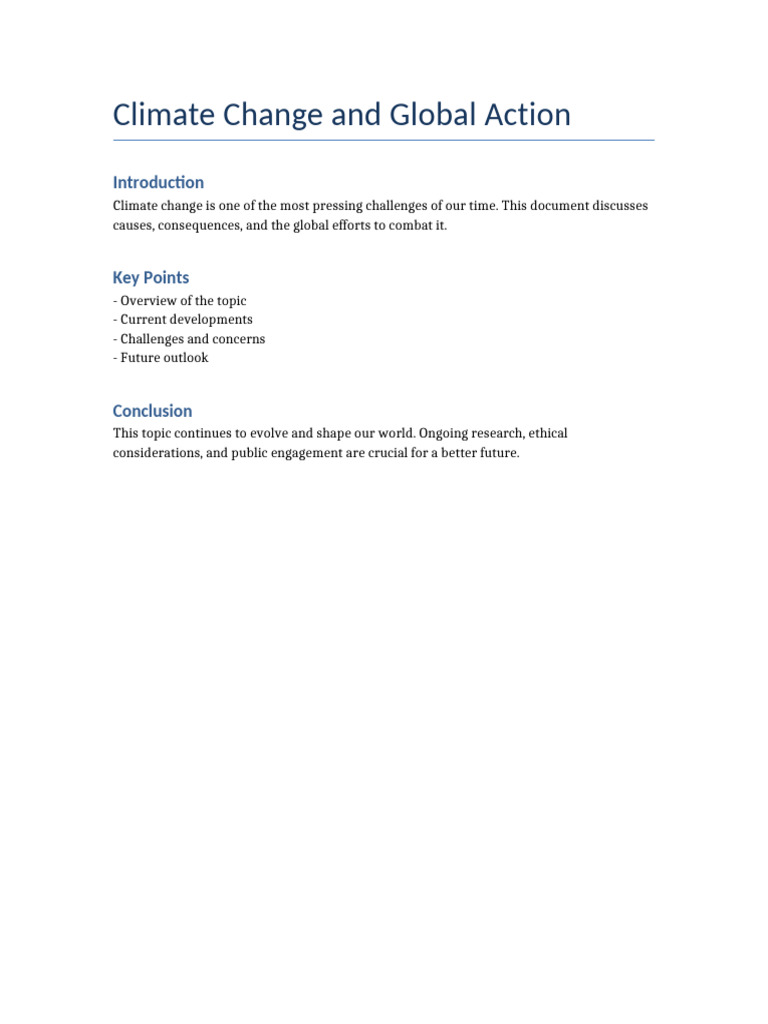 Climate Change and Global Action

Introduction

Climate change is one of the most pressing challenges of our time. This document discusses causes, consequences, and the global efforts to combat it.

Key Points

- Overview of the topic
- Current developments
- Challenges and concerns
- Future outlook

Conclusion

This topic continues to evolve and shape our world. Ongoing research, ethical considerations, and public engagement are crucial for a better future.